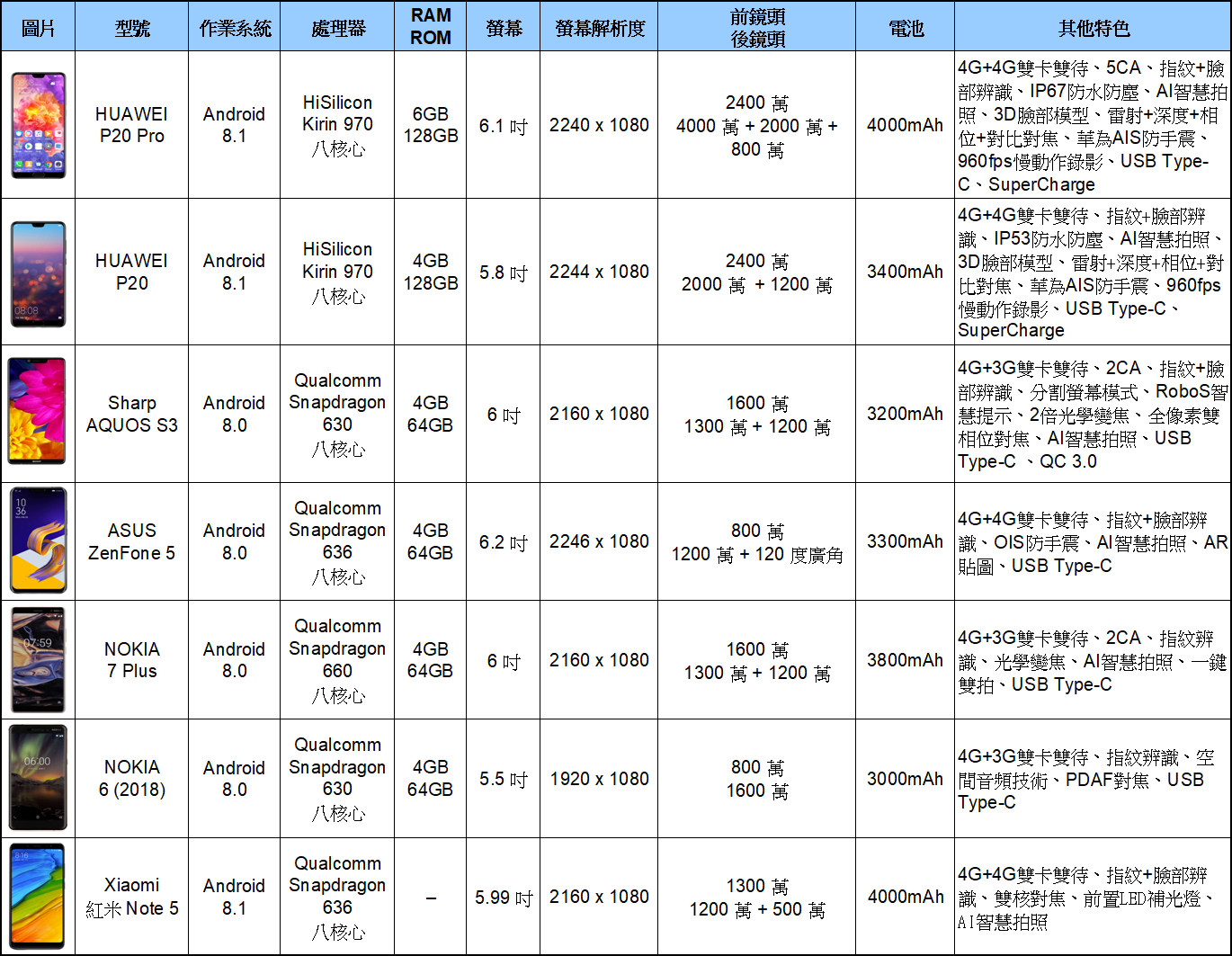 | 圖片 | 型號 | 作業系統 | 處理器 | RAM ROM | 螢幕 | 螢幕解析度 | 前鏡頭 後鏡頭 | 電池 | 其他特色 |
|---|---|---|---|---|---|---|---|---|---|
| | HUAWEI P20 Pro | Android 8.1 | HiSilicon Kirin 970 八核心 | 6GB 128GB | 6.1 吋 | 2240 x 1080 | 2400 萬 4000 萬 + 2000 萬 + 800 萬 | 4000mAh | 4G+4G雙卡雙待、5CA、指紋+臉部辨識、IP67防水防塵、AI智慧拍照、3D臉部模型、雷射+深度+相位+對比對焦、華為AIS防手震、960fps慢動作錄影、USB Type-C、SuperCharge |
| 08:08 | HUAWEI P20 | Android 8.1 | HiSilicon Kirin 970 八核心 | 4GB 128GB | 5.8 吋 | 2244 x 1080 | 2400 萬 2000 萬 + 1200 萬 | 3400mAh | 4G+4G雙卡雙待、指紋+臉部辨識、IP53防水防塵、AI智慧拍照、3D臉部模型、雷射+深度+相位+對比對焦、華為AIS防手震、960fps慢動作錄影、USB Type-C、SuperCharge |
| | Sharp AQUOS S3 | Android 8.0 | Qualcomm Snapdragon 630 八核心 | 4GB 64GB | 6 吋 | 2160 x 1080 | 1600 萬 1300 萬 + 1200 萬 | 3200mAh | 4G+3G雙卡雙待、2CA、指紋+臉部辨識、分割螢幕模式、RoboS智慧提示、2倍光學變焦、全像素雙相位對焦、AI智慧拍照、USB Type-C 、QC 3.0 |
| 10 36 | ASUS ZenFone 5 | Android 8.0 | Qualcomm Snapdragon 636 八核心 | 4GB 64GB | 6.2 吋 | 2246 x 1080 | 800 萬 1200 萬 + 120 度廣角 | 3300mAh | 4G+4G雙卡雙待、指紋+臉部辨識、OIS防手震、AI智慧拍照、AR貼圖、USB Type-C |
| 07:59 | NOKIA 7 Plus | Android 8.0 | Qualcomm Snapdragon 660 八核心 | 4GB 64GB | 6 吋 | 2160 x 1080 | 1600 萬 1300 萬 + 1200 萬 | 3800mAh | 4G+3G雙卡雙待、2CA、指紋辨識、光學變焦、AI智慧拍照、一鍵雙拍、USB Type-C |
| 06:00 | NOKIA 6 (2018) | Android 8.0 | Qualcomm Snapdragon 630 八核心 | 4GB 64GB | 5.5 吋 | 1920 x 1080 | 800 萬 1600 萬 | 3000mAh | 4G+3G雙卡雙待、指紋辨識、空間音頻技術、PDAF對焦、USB Type-C |
| 8:16 | Xiaomi 紅米 Note 5 | Android 8.1 | Qualcomm Snapdragon 636 八核心 | – | 5.99 吋 | 2160 x 1080 | 1300 萬 1200 萬 + 500 萬 | 4000mAh | 4G+4G雙卡雙待、指紋+臉部辨識、雙核對焦、前置LED補光燈、AI智慧拍照 |